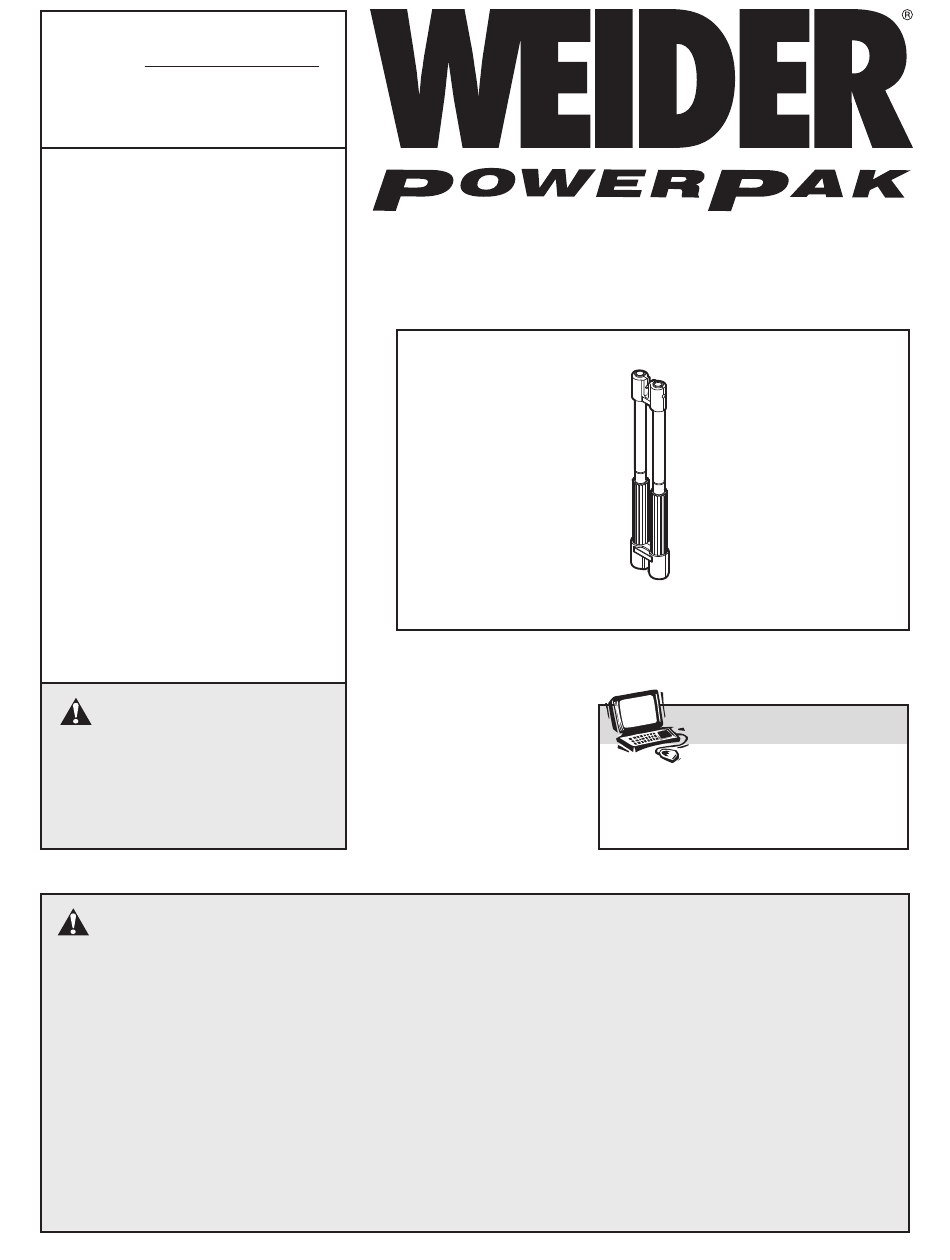 WEIDER®

POWERPAK